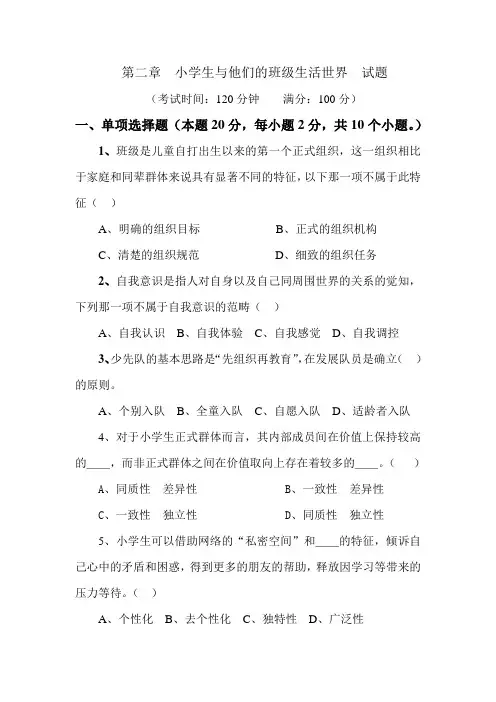 第二章　小学生与他们的班级生活世界　试题

（考试时间：120 分钟　　满分：100 分）

一、单项选择题（本题 20 分，每小题 2 分，共 10 个小题。）

1、班级是儿童自打出生以来的第一个正式组织，这一组织相比于家庭和同辈群体来说具有显著不同的特征，以下那一项不属于此特征（　）

A、明确的组织目标　　B、正式的组织机构

C、清楚的组织规范　　D、细致的组织任务

2、自我意识是指人对自身以及自己同周围世界的关系的觉知，下列那一项不属于自我意识的范畴（　）

A、自我认识　B、自我体验　C、自我感觉　D、自我调控

3、少先队的基本思路是“先组织再教育”，在发展队员是确立（　）的原则。

A、个别入队　B、全童入队　C、自愿入队　D、适龄者入队

4、对于小学生正式群体而言，其内部成员间在价值上保持较高的____，而非正式群体之间在价值取向上存在着较多的____。（　）

A、同质性　差异性　　B、一致性　差异性

C、一致性　独立性　　D、同质性　独立性

5、小学生可以借助网络的“私密空间”和____的特征，倾诉自己心中的矛盾和困惑，得到更多的朋友的帮助，释放因学习等带来的压力等待。（　）

A、个性化　B、去个性化　C、独特性　D、广泛性